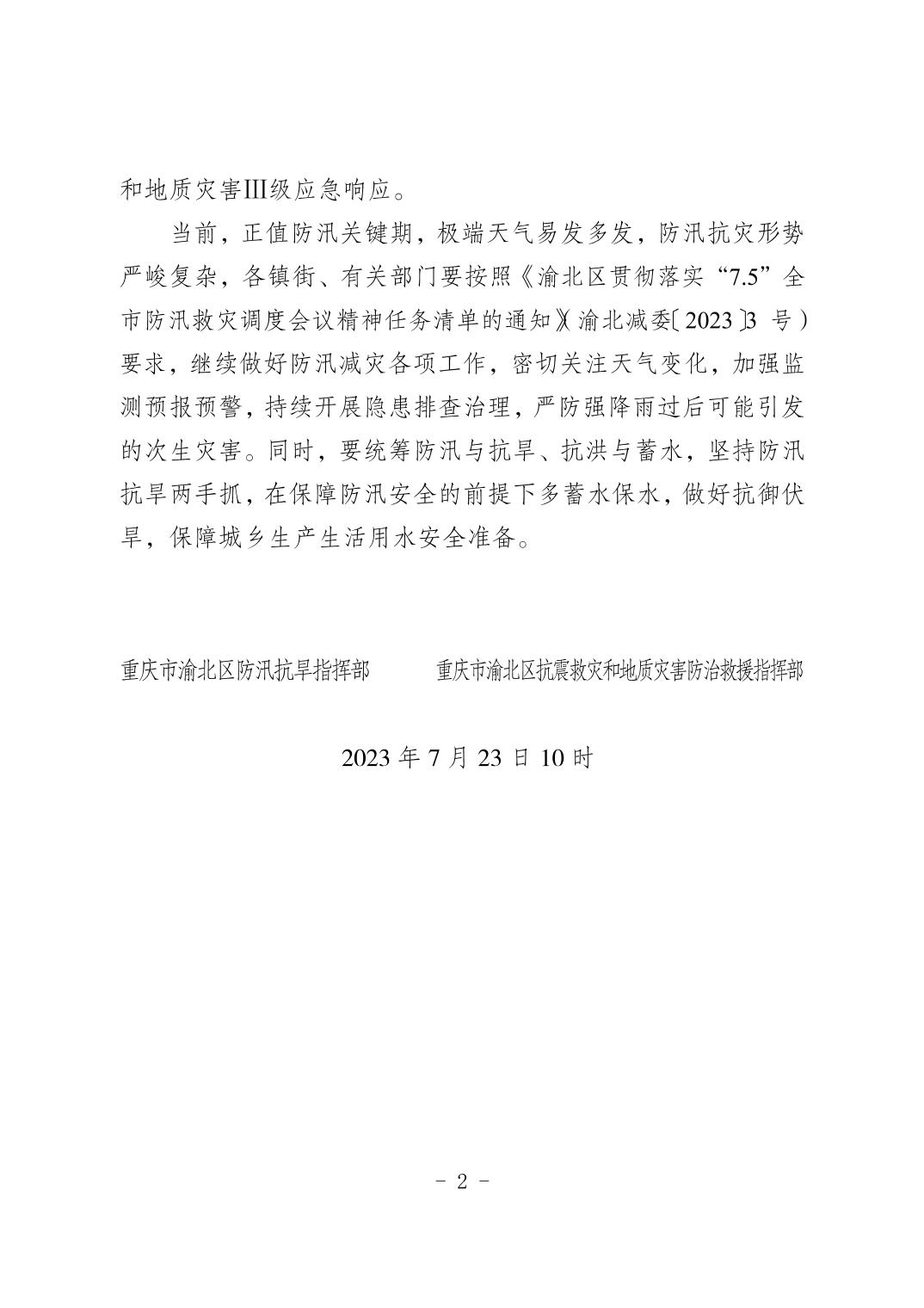 和地质灾害Ⅲ级应急响应。

当前，正值防汛关键期，极端天气易发多发，防汛抗灾形势严峻复杂，各镇街、有关部门要按照《渝北区贯彻落实“7.5”全市防汛救灾调度会议精神任务清单的通知》（渝北减委〔2023〕3 号）要求，继续做好防汛减灾各项工作，密切关注天气变化，加强监测预报预警，持续开展隐患排查治理，严防强降雨过后可能引发的次生灾害。同时，要统筹防汛与抗旱、抗洪与蓄水，坚持防汛抗旱两手抓，在保障防汛安全的前提下多蓄水保水，做好抗御伏旱，保障城乡生产生活用水安全准备。

重庆市渝北区防汛抗旱指挥部

重庆市渝北区抗震救灾和地质灾害防治救援指挥部

2023 年 7 月 23 日 10 时

- 2 -